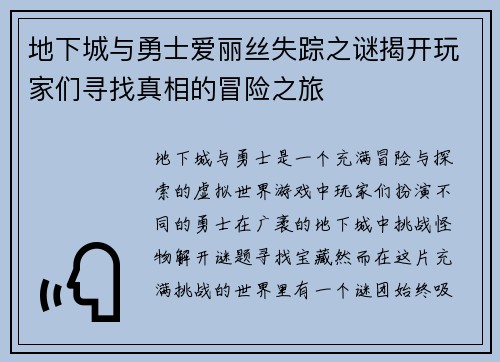 地下城与勇士爱丽丝失踪之谜揭开玩家们寻找真相的冒险之旅

地下城与勇士是一个充满冒险与探索的虚拟世界游戏中玩家们扮演不同的勇士在广袤的地下城中挑战怪物解开谜题寻找宝藏然而在这片充满挑战的世界里有一个谜团始终吸